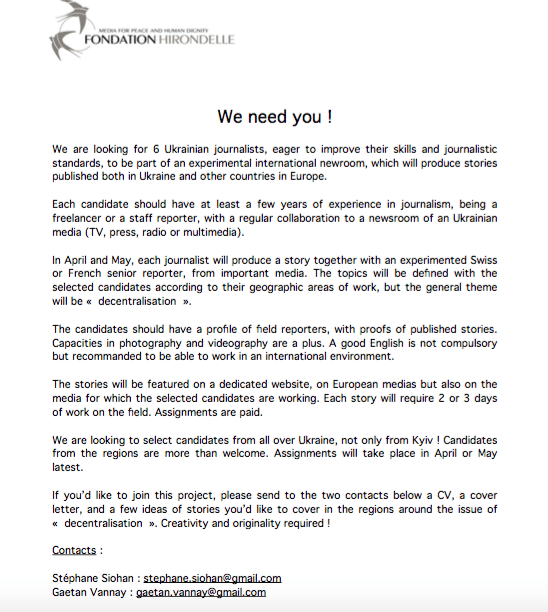 MEDIA FOR PEACE AND HUMAN DIGNITY
FONDATION HIRONDELLE

We need you !

We are looking for 6 Ukrainian journalists, eager to improve their skills and journalistic standards, to be part of an experimental international newroom, which will produce stories published both in Ukraine and other countries in Europe.

Each candidate should have at least a few years of experience in journalism, being a freelancer or a staff reporter, with a regular collaboration to a newsroom of an Ukrainian media (TV, press, radio or multimedia).

In April and May, each journalist will produce a story together with an experimented Swiss or French senior reporter, from important media. The topics will be defined with the selected candidates according to their geographic areas of work, but the general theme will be « decentralisation ».

The candidates should have a profile of field reporters, with proofs of published stories. Capacities in photography and videography are a plus. A good English is not compulsory but recommanded to be able to work in an international environment.

The stories will be featured on a dedicated website, on European medias but also on the media for which the selected candidates are working. Each story will require 2 or 3 days of work on the field. Assignments are paid.

We are looking to select candidates from all over Ukraine, not only from Kyiv ! Candidates from the regions are more than welcome. Assignments will take place in April or May latest.

If you'd like to join this project, please send to the two contacts below a CV, a cover letter, and a few ideas of stories you'd like to cover in the regions around the issue of « decentralisation ». Creativity and originality required !

Contacts :

Stéphane Siohan : stephane.siohan@gmail.com
Gaetan Vannay : gaetan.vannay@gmail.com